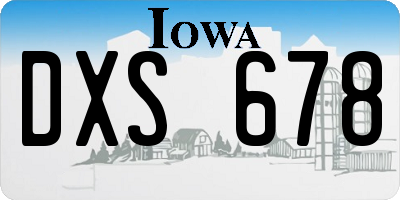 IOWA

DXS 678